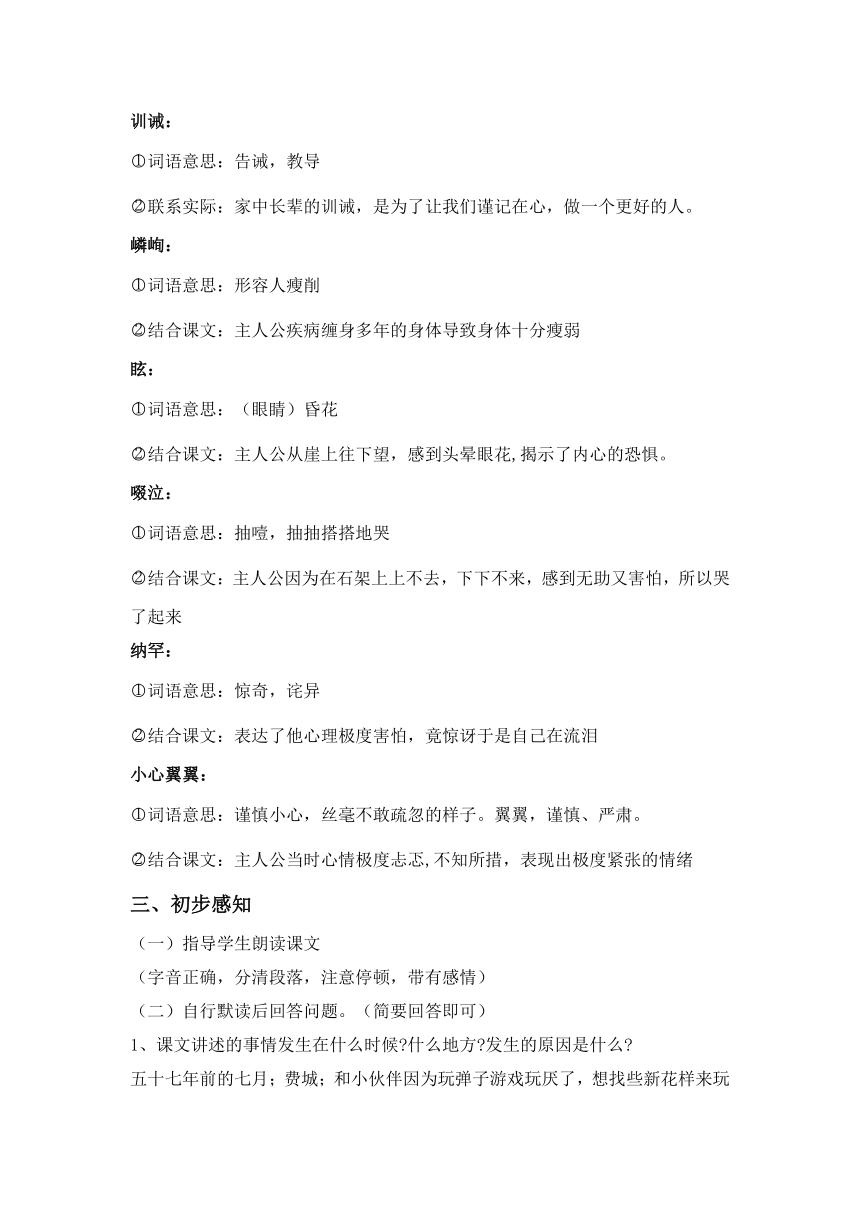 训诫：

①词语意思：告诫，教导

②联系实际：家中长辈的训诫，是为了让我们谨记在心，做一个更好的人。

嶙峋：

①词语意思：形容人瘦削

②结合课文：主人公疾病缠身多年的身体导致身体十分瘦弱

眩：

①词语意思：（眼睛）昏花

②结合课文：主人公从崖上往下望，感到头晕眼花,揭示了内心的恐惧。

啜泣：

①词语意思：抽噎，抽抽搭搭地哭

②结合课文：主人公因为在石架上上不去，下下不来，感到无助又害怕，所以哭了起来

纳罕：

①词语意思：惊奇，诧异

②结合课文：表达了他心理极度害怕，竟惊讶于是自己在流泪

小心翼翼：

①词语意思：谨慎小心，丝毫不敢疏忽的样子。翼翼，谨慎、严肃。

②结合课文：主人公当时心情极度忐忑,不知所措，表现出极度紧张的情绪

三、初步感知

（一）指导学生朗读课文

（字音正确，分清段落，注意停顿，带有感情）

（二）自行默读后回答问题。（简要回答即可）

1、课文讲述的事情发生在什么时候?什么地方?发生的原因是什么?

五十七年前的七月；费城；和小伙伴因为玩弹子游戏玩厌了，想找些新花样来玩